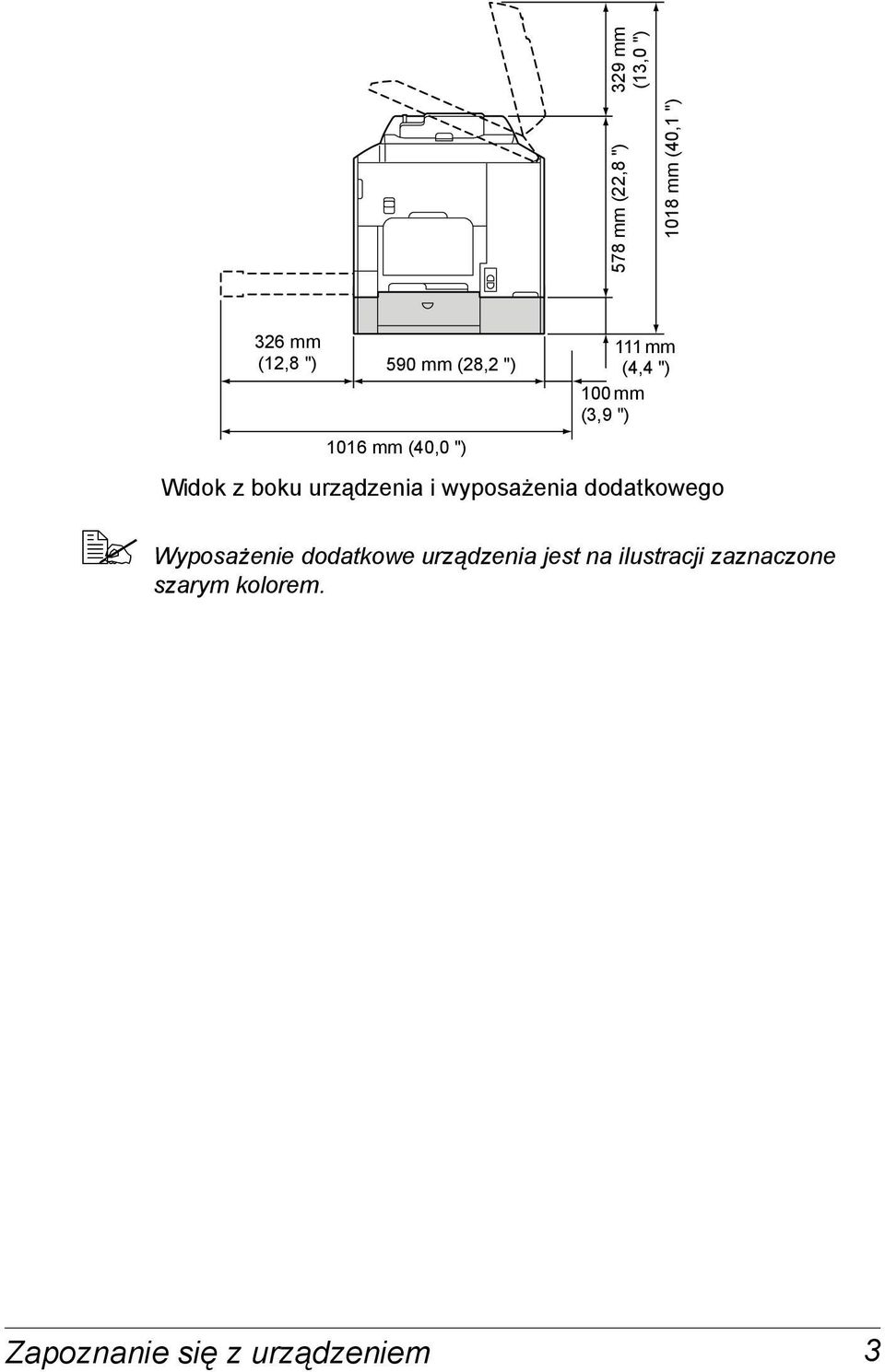 329 mm (13,0 ")

578 mm (22,8 ")

1018 mm (40,1 ")

326 mm (12,8 ")

590 mm (28,2 ")

111 mm (4,4 ")

100 mm (3,9 ")

1016 mm (40,0 ")

Widok z boku urządzenia i wyposażenia dodatkowego

Wyposażenie dodatkowe urządzenia jest na ilustracji zaznaczone szarym kolorem.

Zapoznanie się z urządzeniem 3